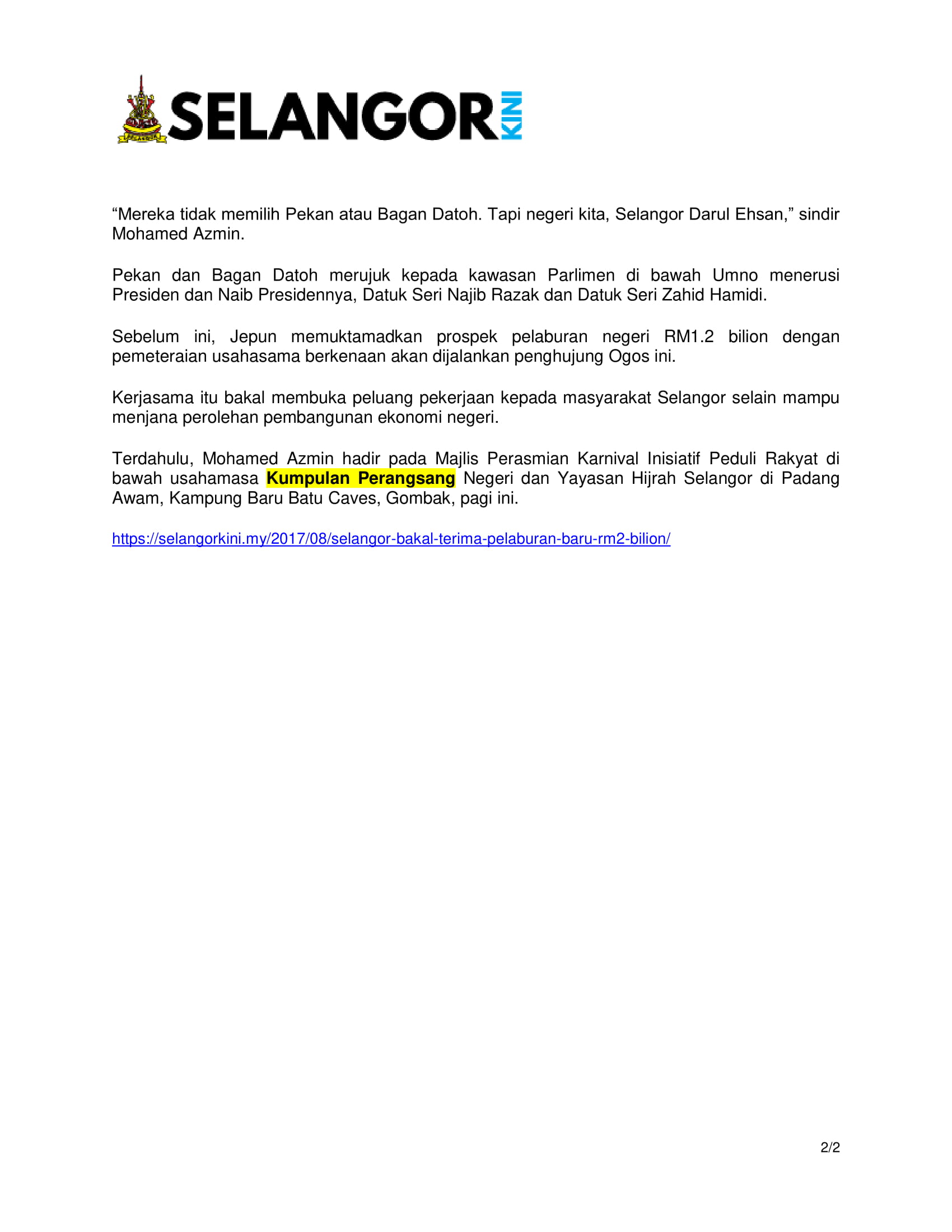 SELANGOR KINI

“Mereka tidak memilih Pekan atau Bagan Datoh. Tapi negeri kita, Selangor Darul Ehsan,” sindir Mohamed Azmin.

Pekan dan Bagan Datoh merujuk kepada kawasan Parlimen di bawah Umno menerusi Presiden dan Naib Presidennya, Datuk Seri Najib Razak dan Datuk Seri Zahid Hamidi.

Sebelum ini, Jepun memuktamadkan prospek pelaburan negeri RM1.2 bilion dengan pemeteraian usahasama berkenaan akan dijalankan penghujung Ogos ini.

Kerjasama itu bakal membuka peluang pekerjaan kepada masyarakat Selangor selain mampu menjana perolehan pembangunan ekonomi negeri.

Terdahulu, Mohamed Azmin hadir pada Majlis Perasmian Karnival Inisiatif Peduli Rakyat di bawah usahamasa Kumpulan Perangsang Negeri dan Yayasan Hijrah Selangor di Padang Awam, Kampung Baru Batu Caves, Gombak, pagi ini.

https://selangorkini.my/2017/08/selangor-bakal-terima-pelaburan-baru-rm2-bilion/

2/2